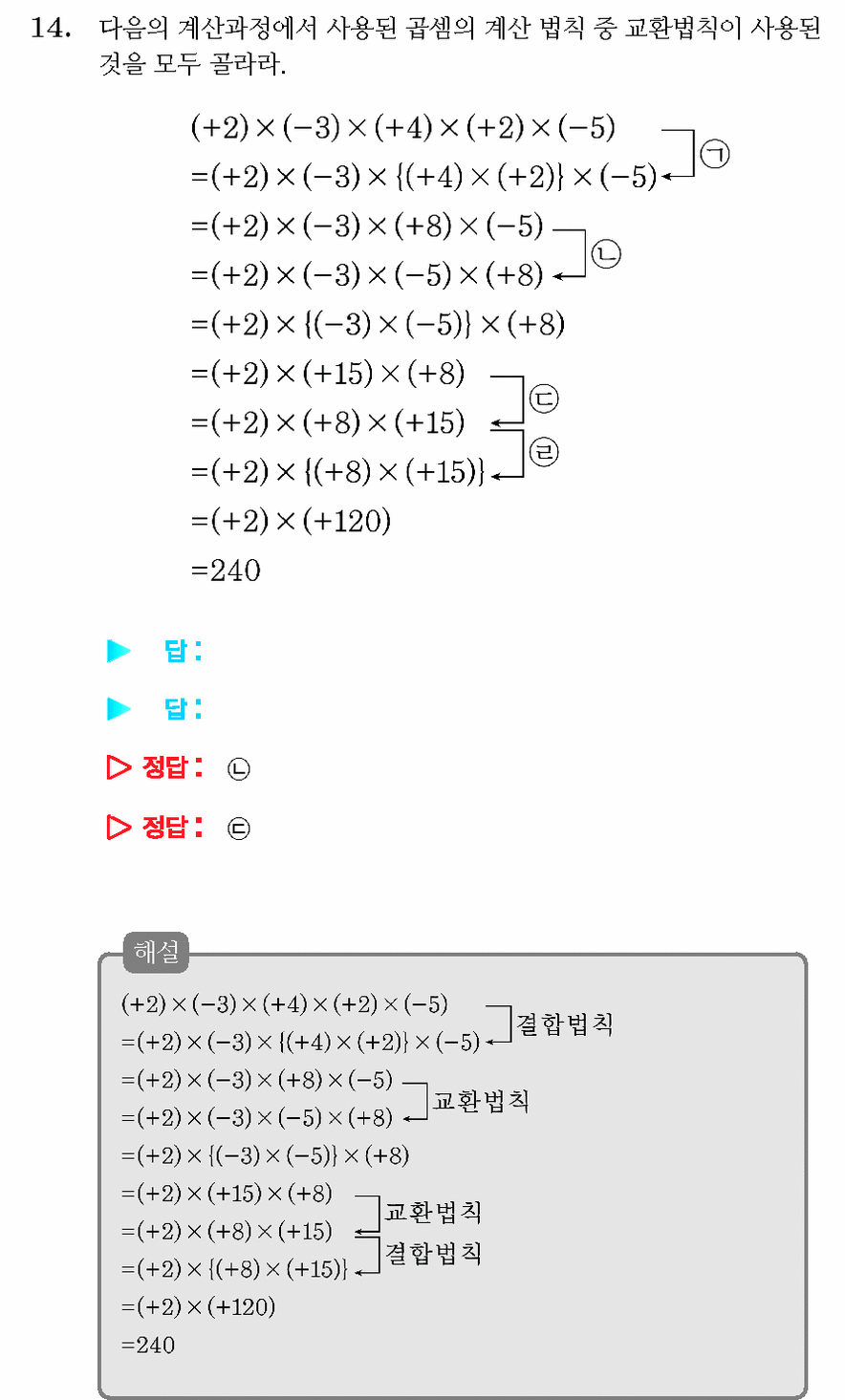 14. 다음의 계산과정에서 사용된 곱셈의 계산 법칙 중 교환법칙이 사용된 것을 모두 골라라.

$(+2)\times(-3)\times(+4)\times(+2)\times(-5)$
$=(+2)\times(-3)\times\{(+4)\times(+2)\}\times(-5)$ ㉠
$=(+2)\times(-3)\times(+8)\times(-5)$
$=(+2)\times(-3)\times(-5)\times(+8)$ ㉡
$=(+2)\times\{(-3)\times(-5)\}\times(+8)$
$=(+2)\times(+15)\times(+8)$
$=(+2)\times(+8)\times(+15)$ ㉢
$=(+2)\times\{(+8)\times(+15)\}$ ㉣
$=(+2)\times(+120)$
$=240$

▶ 답 :

▶ 답 :

▷ 정답 : ㉡

▷ 정답 : ㉢

해설
$(+2)\times(-3)\times(+4)\times(+2)\times(-5)$
$=(+2)\times(-3)\times\{(+4)\times(+2)\}\times(-5)$ 결합법칙
$=(+2)\times(-3)\times(+8)\times(-5)$
$=(+2)\times(-3)\times(-5)\times(+8)$ 교환법칙
$=(+2)\times\{(-3)\times(-5)\}\times(+8)$
$=(+2)\times(+15)\times(+8)$
$=(+2)\times(+8)\times(+15)$ 교환법칙
$=(+2)\times\{(+8)\times(+15)\}$ 결합법칙
$=(+2)\times(+120)$
$=240$